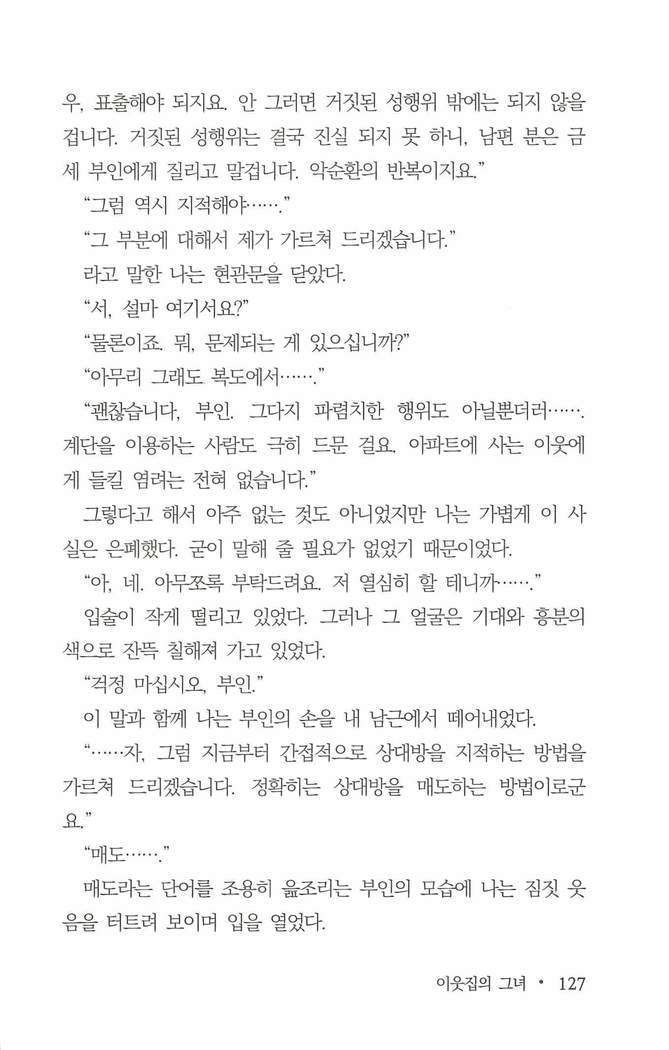 우, 표출해야 되지요. 안 그러면 거짓된 성행위 밖에는 되지 않을 겁니다. 거짓된 성행위는 결국 진실 되지 못 하니, 남편 분은 금세 부인에게 질리고 말겁니다. 악순환의 반복이지요."

"그럼 역시 지적해야……."

"그 부분에 대해서 제가 가르쳐 드리겠습니다."

라고 말한 나는 현관문을 닫았다.

"서, 설마 여기서요?"

"물론이죠. 뭐, 문제되는 게 있으십니까?"

"아무리 그래도 복도에서……."

"괜찮습니다, 부인. 그다지 파렴치한 행위도 아닐뿐더러……. 계단을 이용하는 사람도 극히 드문 걸요. 아파트에 사는 이웃에게 들킬 염려는 전혀 없습니다."

그렇다고 해서 아주 없는 것도 아니었지만 나는 가볍게 이 사실은 은폐했다. 굳이 말해 줄 필요가 없었기 때문이었다.

"아, 네. 아무쪼록 부탁드려요. 저 열심히 할 테니까……."

입술이 작게 떨리고 있었다. 그러나 그 얼굴은 기대와 흥분의 색으로 잔뜩 칠해져 가고 있었다.

"걱정 마십시오, 부인."

이 말과 함께 나는 부인의 손을 내 남근에서 떼어내었다.

"……자, 그럼 지금부터 간접적으로 상대방을 지적하는 방법을 가르쳐 드리겠습니다. 정확히는 상대방을 매도하는 방법이로군요."

"매도……."

매도라는 단어를 조용히 읊조리는 부인의 모습에 나는 짐짓 웃음을 터트려 보이며 입을 열었다.

이웃집의 그녀 • 127